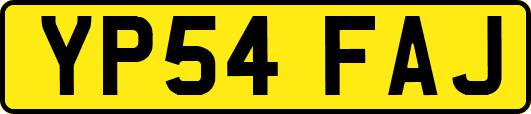 YP54 FAJ